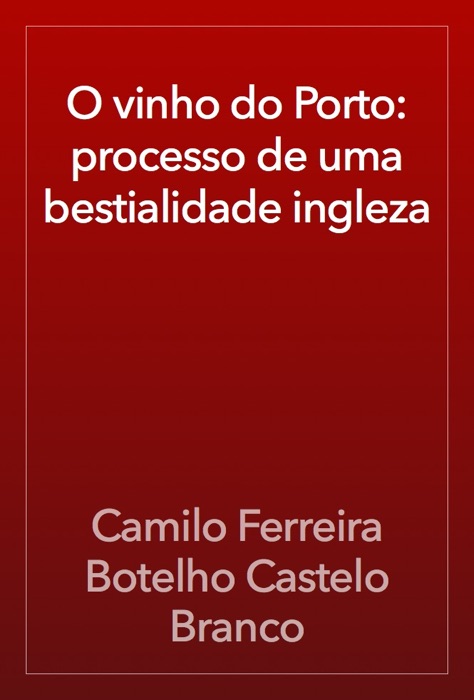 O vinho do Porto: processo de uma bestialidade ingleza

Camilo Ferreira Botelho Castelo Branco